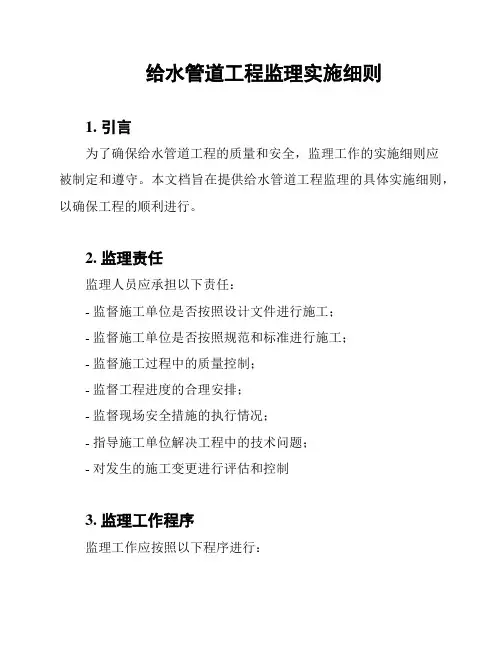 给水管道工程监理实施细则

1. 引言

为了确保给水管道工程的质量和安全，监理工作的实施细则应被制定和遵守。本文档旨在提供给水管道工程监理的具体实施细则，以确保工程的顺利进行。

2. 监理责任

监理人员应承担以下责任：

- 监督施工单位是否按照设计文件进行施工；

- 监督施工单位是否按照规范和标准进行施工；

- 监督施工过程中的质量控制；

- 监督工程进度的合理安排；

- 监督现场安全措施的执行情况；

- 指导施工单位解决工程中的技术问题；

- 对发生的施工变更进行评估和控制

3. 监理工作程序

监理工作应按照以下程序进行：